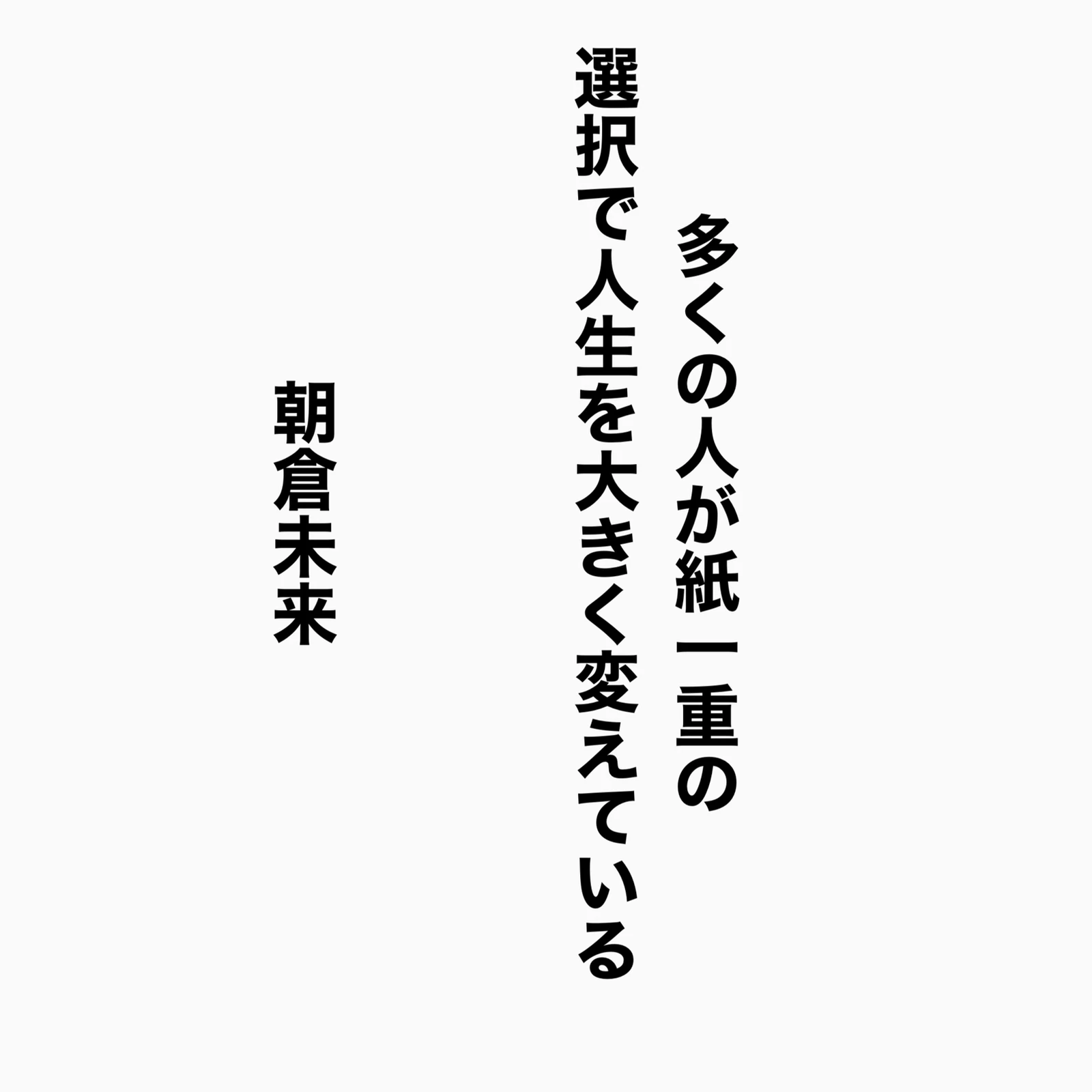 多くの人が紙一重の
選択で人生を大きく変えている

朝倉未来